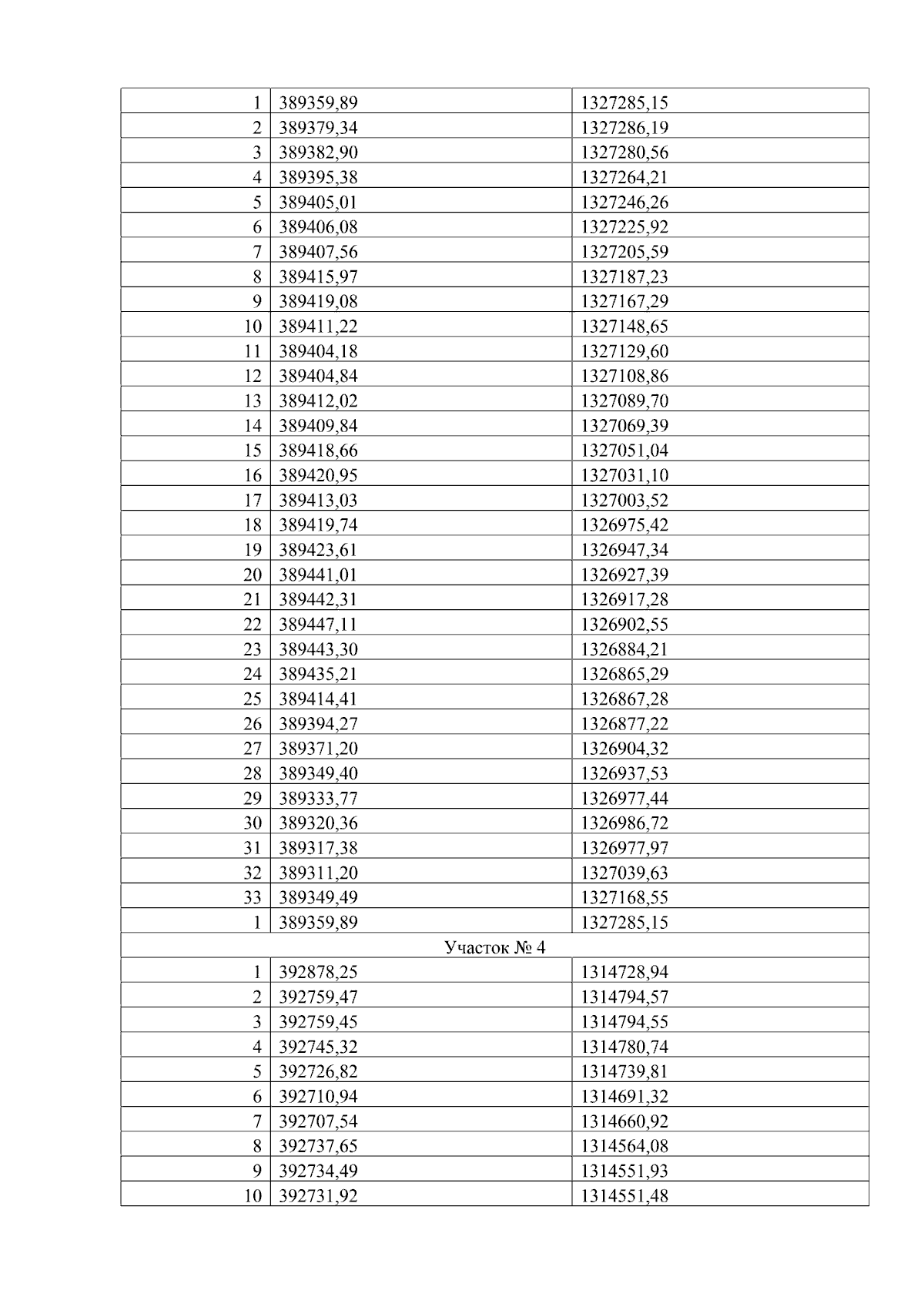 | 1 | 389359,89 | 1327285,15 |
|---|---|---|
| 2 | 389379,34 | 1327286,19 |
| 3 | 389382,90 | 1327280,56 |
| 4 | 389395,38 | 1327264,21 |
| 5 | 389405,01 | 1327246,26 |
| 6 | 389406,08 | 1327225,92 |
| 7 | 389407,56 | 1327205,59 |
| 8 | 389415,97 | 1327187,23 |
| 9 | 389419,08 | 1327167,29 |
| 10 | 389411,22 | 1327148,65 |
| 11 | 389404,18 | 1327129,60 |
| 12 | 389404,84 | 1327108,86 |
| 13 | 389412,02 | 1327089,70 |
| 14 | 389409,84 | 1327069,39 |
| 15 | 389418,66 | 1327051,04 |
| 16 | 389420,95 | 1327031,10 |
| 17 | 389413,03 | 1327003,52 |
| 18 | 389419,74 | 1326975,42 |
| 19 | 389423,61 | 1326947,34 |
| 20 | 389441,01 | 1326927,39 |
| 21 | 389442,31 | 1326917,28 |
| 22 | 389447,11 | 1326902,55 |
| 23 | 389443,30 | 1326884,21 |
| 24 | 389435,21 | 1326865,29 |
| 25 | 389414,41 | 1326867,28 |
| 26 | 389394,27 | 1326877,22 |
| 27 | 389371,20 | 1326904,32 |
| 28 | 389349,40 | 1326937,53 |
| 29 | 389333,77 | 1326977,44 |
| 30 | 389320,36 | 1326986,72 |
| 31 | 389317,38 | 1326977,97 |
| 32 | 389311,20 | 1327039,63 |
| 33 | 389349,49 | 1327168,55 |
| 1 | 389359,89 | 1327285,15 |
| Участок № 4 | | |
| 1 | 392878,25 | 1314728,94 |
| 2 | 392759,47 | 1314794,57 |
| 3 | 392759,45 | 1314794,55 |
| 4 | 392745,32 | 1314780,74 |
| 5 | 392726,82 | 1314739,81 |
| 6 | 392710,94 | 1314691,32 |
| 7 | 392707,54 | 1314660,92 |
| 8 | 392737,65 | 1314564,08 |
| 9 | 392734,49 | 1314551,93 |
| 10 | 392731,92 | 1314551,48 |